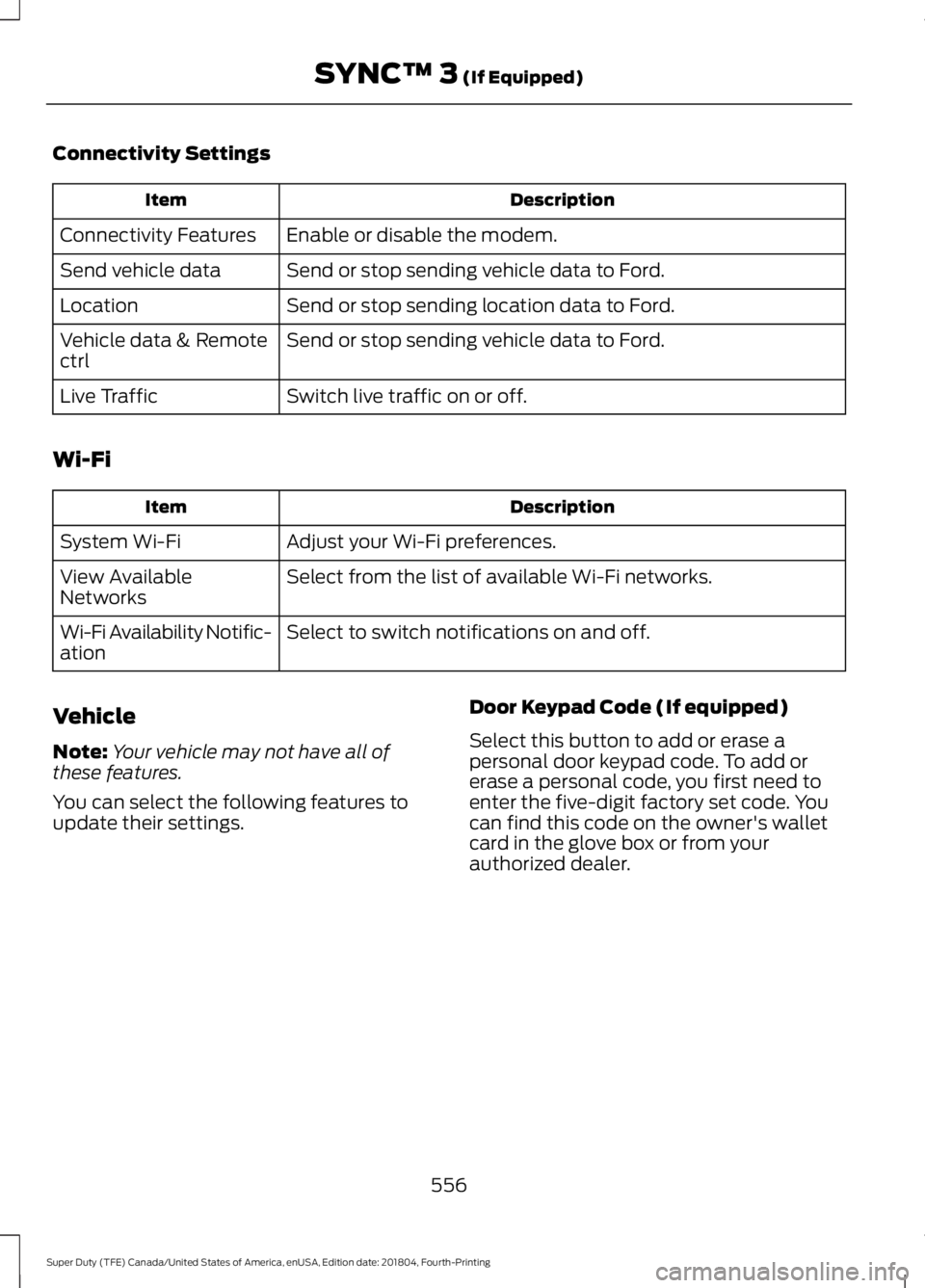 SYNC™ 3 (If Equipped)

Connectivity Settings

| Item | Description |
|---|---|
| Connectivity Features | Enable or disable the modem. |
| Send vehicle data | Send or stop sending vehicle data to Ford. |
| Location | Send or stop sending location data to Ford. |
| Vehicle data & Remote ctrl | Send or stop sending vehicle data to Ford. |
| Live Traffic | Switch live traffic on or off. |

Wi-Fi

| Item | Description |
|---|---|
| System Wi-Fi | Adjust your Wi-Fi preferences. |
| View Available Networks | Select from the list of available Wi-Fi networks. |
| Wi-Fi Availability Notification | Select to switch notifications on and off. |

Vehicle

Note: Your vehicle may not have all of these features.

You can select the following features to update their settings.

Door Keypad Code (If equipped)

Select this button to add or erase a personal door keypad code. To add or erase a personal code, you first need to enter the five-digit factory set code. You can find this code on the owner's wallet card in the glove box or from your authorized dealer.

556

Super Duty (TFE) Canada/United States of America, enUSA, Edition date: 201804, Fourth-Printing

carmanualsonline.info